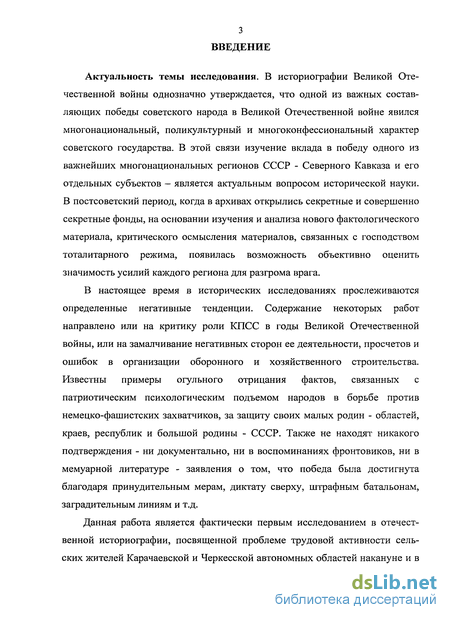 3

ВВЕДЕНИЕ

Актуальность темы исследования. В историографии Великой Отечественной войны однозначно утверждается, что одной из важных составляющих победы советского народа в Великой Отечественной войне явился многонациональный, поликультурный и многоконфессиональный характер советского государства. В этой связи изучение вклада в победу одного из важнейших многонациональных регионов СССР - Северного Кавказа и его отдельных субъектов – является актуальным вопросом исторической науки. В постсоветский период, когда в архивах открылись секретные и совершенно секретные фонды, на основании изучения и анализа нового фактологического материала, критического осмысления материалов, связанных с господством тоталитарного режима, появилась возможность объективно оценить значимость усилий каждого региона для разгрома врага.

В настоящее время в исторических исследованиях прослеживаются определенные негативные тенденции. Содержание некоторых работ направлено или на критику роли КПСС в годы Великой Отечественной войны, или на замалчивание негативных сторон ее деятельности, просчетов и ошибок в организации оборонного и хозяйственного строительства. Известны примеры огульного отрицания фактов, связанных с патриотическим психологическим подъемом народов в борьбе против немецко-фашистских захватчиков, за защиту своих малых родин - областей, краев, республик и большой родины - СССР. Также не находят никакого подтверждения - ни документально, ни в воспоминаниях фронтовиков, ни в мемуарной литературе - заявления о том, что победа была достигнута благодаря принудительным мерам, диктату сверху, штрафным батальонам, заградительным линиям и т.д.

Данная работа является фактически первым исследованием в отечественной историографии, посвященной проблеме трудовой активности сельских жителей Карачаевской и Черкесской автономных областей накануне и в

dsLib.net
библиотека диссертаций